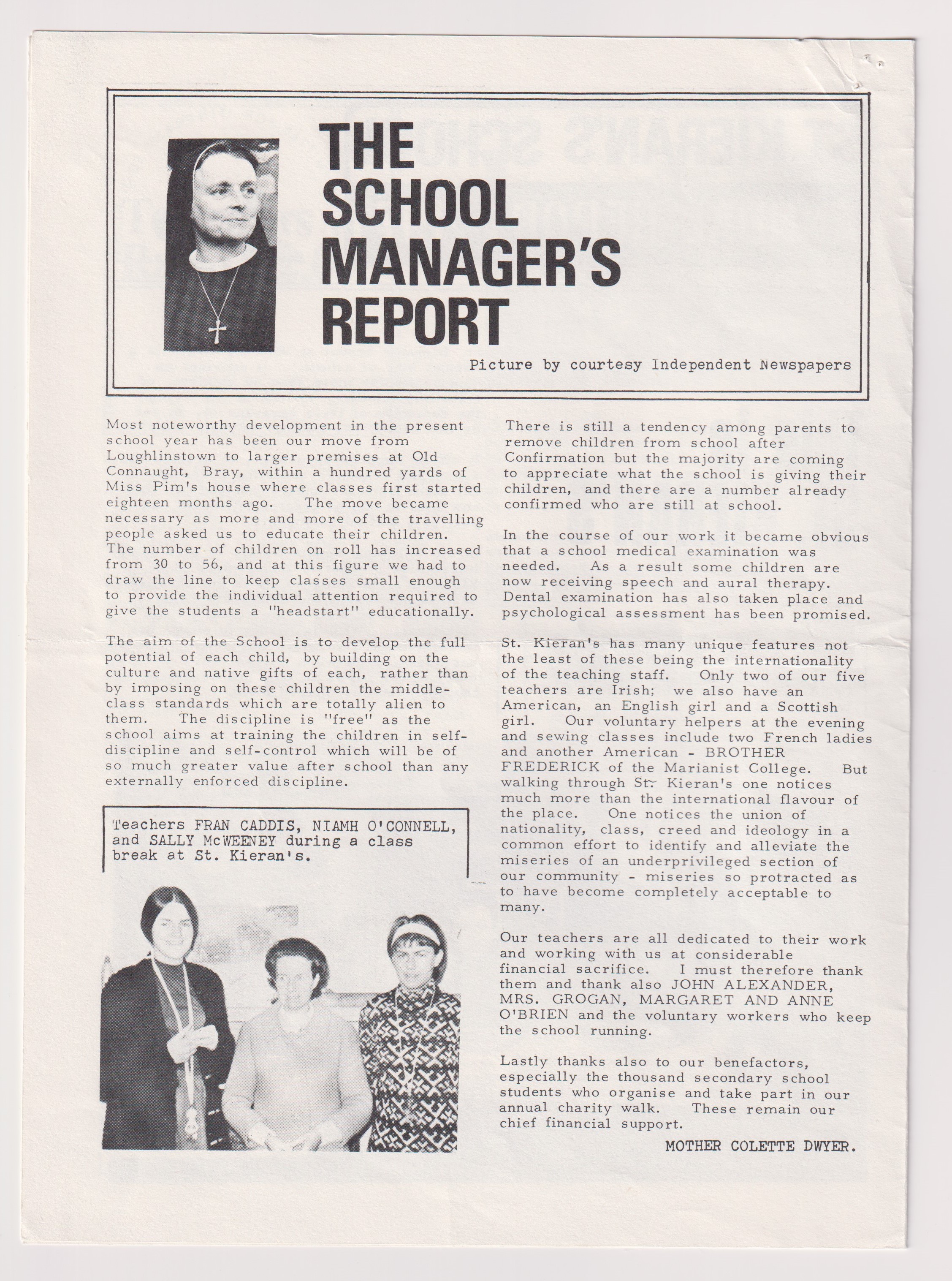 THE SCHOOL MANAGER'S REPORT

Picture by courtesy Independent Newspapers

Most noteworthy development in the present school year has been our move from Loughlinstown to larger premises at Old Connaught, Bray, within a hundred yards of Miss Pim's house where classes first started eighteen months ago. The move became necessary as more and more of the travelling people asked us to educate their children. The number of children on roll has increased from 30 to 56, and at this figure we had to draw the line to keep classes small enough to provide the individual attention required to give the students a "headstart" educationally.

The aim of the School is to develop the full potential of each child, by building on the culture and native gifts of each, rather than by imposing on these children the middle-class standards which are totally alien to them. The discipline is "free" as the school aims at training the children in self-discipline and self-control which will be of so much greater value after school than any externally enforced discipline.

Teachers FRAN CADDIS, NIAMH O'CONNELL, and SALLY McWEENEY during a class break at St. Kieran's.

There is still a tendency among parents to remove children from school after Confirmation but the majority are coming to appreciate what the school is giving their children, and there are a number already confirmed who are still at school.

In the course of our work it became obvious that a school medical examination was needed. As a result some children are now receiving speech and aural therapy. Dental examination has also taken place and psychological assessment has been promised.

St. Kieran's has many unique features not the least of these being the internationality of the teaching staff. Only two of our five teachers are Irish; we also have an American, an English girl and a Scottish girl. Our voluntary helpers at the evening and sewing classes include two French ladies and another American - BROTHER FREDERICK of the Marianist College. But walking through St. Kieran's one notices much more than the international flavour of the place. One notices the union of nationality, class, creed and ideology in a common effort to identify and alleviate the miseries of an underprivileged section of our community - miseries so protracted as to have become completely acceptable to many.

Our teachers are all dedicated to their work and working with us at considerable financial sacrifice. I must therefore thank them and thank also JOHN ALEXANDER, MRS. GROGAN, MARGARET AND ANNE O'BRIEN and the voluntary workers who keep the school running.

Lastly thanks also to our benefactors, especially the thousand secondary school students who organise and take part in our annual charity walk. These remain our chief financial support.

MOTHER COLETTE DWYER.